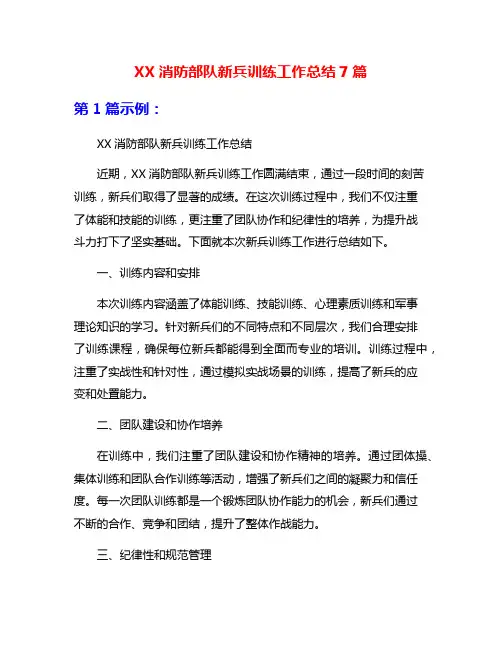 XX 消防部队新兵训练工作总结 7 篇

第 1 篇示例：

XX 消防部队新兵训练工作总结

近期，XX 消防部队新兵训练工作圆满结束，通过一段时间的刻苦训练，新兵们取得了显著的成绩。在这次训练过程中，我们不仅注重了体能和技能的训练，更注重了团队协作和纪律性的培养，为提升战斗力打下了坚实基础。下面就本次新兵训练工作进行总结如下。

一、训练内容和安排

本次训练内容涵盖了体能训练、技能训练、心理素质训练和军事理论知识的学习。针对新兵们的不同特点和不同层次，我们合理安排了训练课程，确保每位新兵都能得到全面而专业的培训。训练过程中，注重了实战性和针对性，通过模拟实战场景的训练，提高了新兵的应变和处置能力。

二、团队建设和协作培养

在训练中，我们注重了团队建设和协作精神的培养。通过团体操、集体训练和团队合作训练等活动，增强了新兵们之间的凝聚力和信任度。每一次团队训练都是一个锻炼团队协作能力的机会，新兵们通过不断的合作、竞争和团结，提升了整体作战能力。

三、纪律性和规范管理